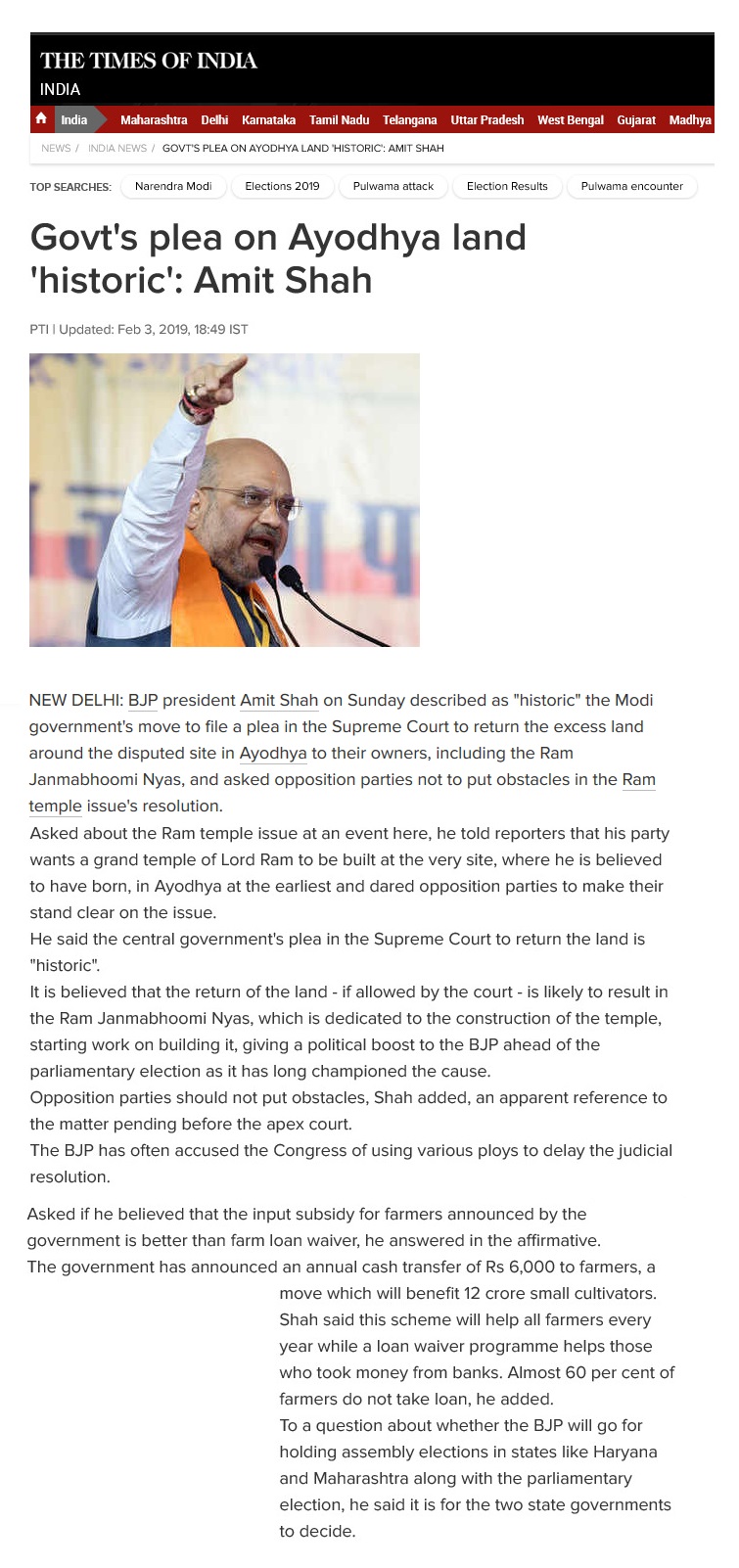 THE TIMES OF INDIA
INDIA

India Maharashtra Delhi Karnataka Tamil Nadu Telangana Uttar Pradesh West Bengal Gujarat Madhya

NEWS / INDIA NEWS / GOVT'S PLEA ON AYODHYA LAND 'HISTORIC': AMIT SHAH

TOP SEARCHES: Narendra Modi Elections 2019 Pulwama attack Election Results Pulwama encounter

Govt's plea on Ayodhya land 'historic': Amit Shah

PTI | Updated: Feb 3, 2019, 18:49 IST

NEW DELHI: BJP president Amit Shah on Sunday described as "historic" the Modi government's move to file a plea in the Supreme Court to return the excess land around the disputed site in Ayodhya to their owners, including the Ram Janmabhoomi Nyas, and asked opposition parties not to put obstacles in the Ram temple issue's resolution.

Asked about the Ram temple issue at an event here, he told reporters that his party wants a grand temple of Lord Ram to be built at the very site, where he is believed to have born, in Ayodhya at the earliest and dared opposition parties to make their stand clear on the issue.

He said the central government's plea in the Supreme Court to return the land is "historic".

It is believed that the return of the land - if allowed by the court - is likely to result in the Ram Janmabhoomi Nyas, which is dedicated to the construction of the temple, starting work on building it, giving a political boost to the BJP ahead of the parliamentary election as it has long championed the cause.

Opposition parties should not put obstacles, Shah added, an apparent reference to the matter pending before the apex court.

The BJP has often accused the Congress of using various ploys to delay the judicial resolution.

Asked if he believed that the input subsidy for farmers announced by the government is better than farm loan waiver, he answered in the affirmative.

The government has announced an annual cash transfer of Rs 6,000 to farmers, a move which will benefit 12 crore small cultivators.

Shah said this scheme will help all farmers every year while a loan waiver programme helps those who took money from banks. Almost 60 per cent of farmers do not take loan, he added.

To a question about whether the BJP will go for holding assembly elections in states like Haryana and Maharashtra along with the parliamentary election, he said it is for the two state governments to decide.